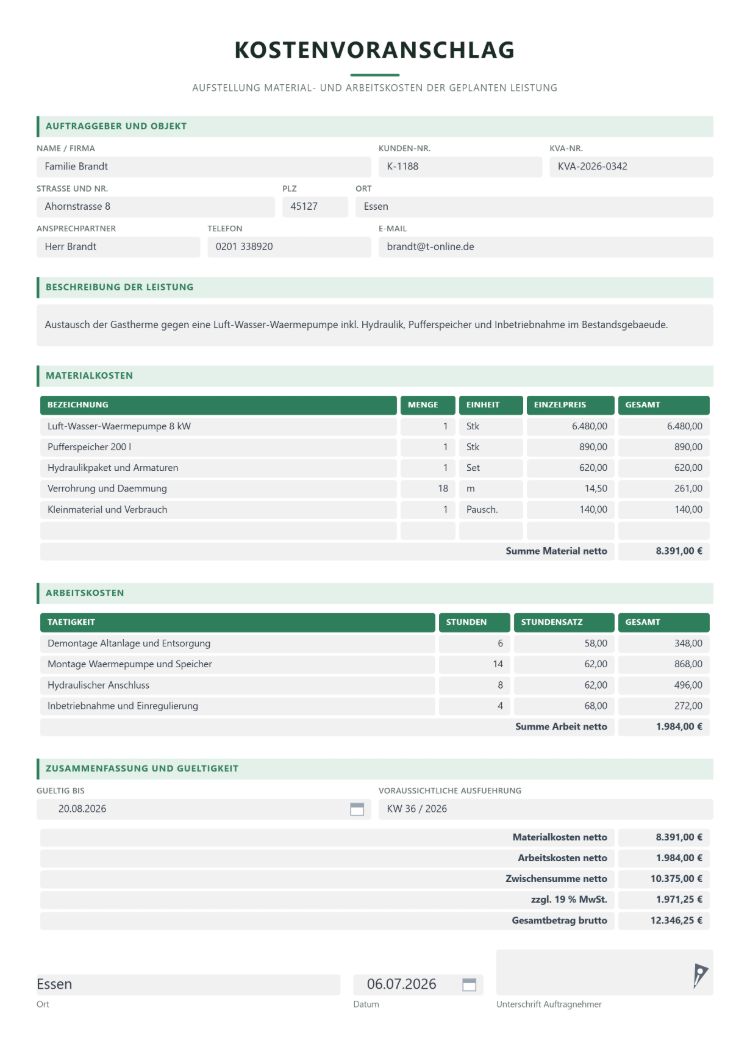 KOSTENVORANSCHLAG

AUFSTELLUNG MATERIAL- UND ARBEITSKOSTEN DER GEPLANTEN LEISTUNG

AUFTRAGGEBER UND OBJEKT

NAME / FIRMA
Familie Brandt

KUNDEN-NR.
K-1188

KVA-NR.
KVA-2026-0342

STRASSE UND NR.
Ahornstrasse 8

PLZ
45127

ORT
Essen

ANSPRECHPARTNER
Herr Brandt

TELEFON
0201 338920

E-MAIL
brandt@t-online.de

BESCHREIBUNG DER LEISTUNG

Austausch der Gastherme gegen eine Luft-Wasser-Waermepumpe inkl. Hydraulik, Pufferspeicher und Inbetriebnahme im Bestandsgebaeude.

MATERIALKOSTEN

| BEZEICHNUNG | MENGE | EINHEIT | EINZELPREIS | GESAMT |
|---|---|---|---|---|
| Luft-Wasser-Waermepumpe 8 kW | 1 | Stk | 6.480,00 | 6.480,00 |
| Pufferspeicher 200 l | 1 | Stk | 890,00 | 890,00 |
| Hydraulikpaket und Armaturen | 1 | Set | 620,00 | 620,00 |
| Verrohrung und Daemmung | 18 | m | 14,50 | 261,00 |
| Kleinmaterial und Verbrauch | 1 | Pausch. | 140,00 | 140,00 |
| | | | | |
| Summe Material netto | | | | 8.391,00 € |

ARBEITSKOSTEN

| TAETIGKEIT | STUNDEN | STUNDENSATZ | GESAMT |
|---|---|---|---|
| Demontage Altanlage und Entsorgung | 6 | 58,00 | 348,00 |
| Montage Waermepumpe und Speicher | 14 | 62,00 | 868,00 |
| Hydraulischer Anschluss | 8 | 62,00 | 496,00 |
| Inbetriebnahme und Einregulierung | 4 | 68,00 | 272,00 |
| Summe Arbeit netto | | | 1.984,00 € |

ZUSAMMENFASSUNG UND GUELTIGKEIT

GUELTIG BIS
20.08.2026

VORAUSSICHTLICHE AUSFUEHRUNG
KW 36 / 2026

Materialkosten netto 8.391,00 €
Arbeitskosten netto 1.984,00 €
Zwischensumme netto 10.375,00 €
zzgl. 19 % MwSt. 1.971,25 €
Gesamtbetrag brutto 12.346,25 €

Essen
Ort

06.07.2026
Datum

Unterschrift Auftragnehmer